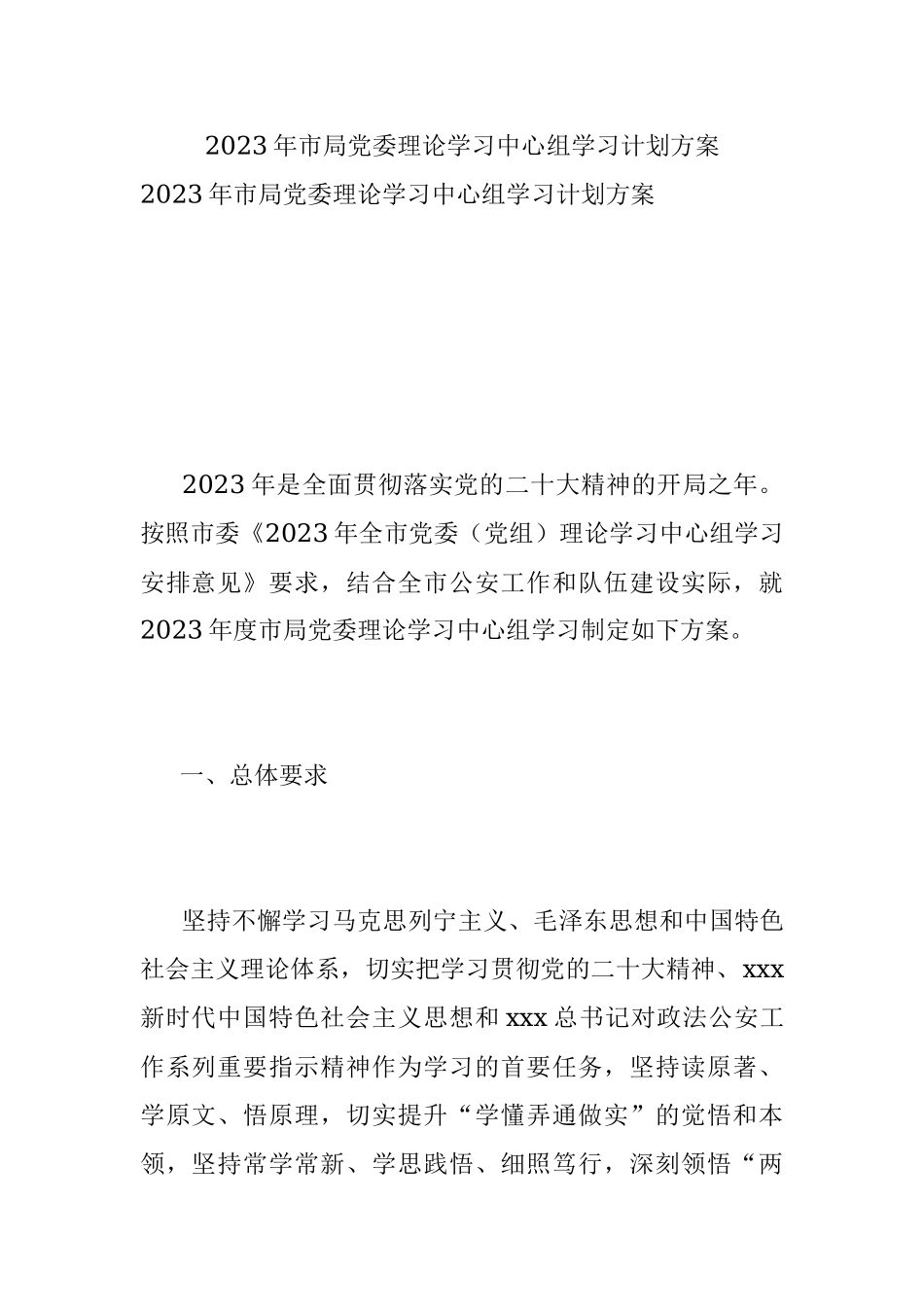 2023年市局党委理论学习中心组学习计划方案

2023年市局党委理论学习中心组学习计划方案

2023年是全面贯彻落实党的二十大精神的开局之年。按照市委《2023年全市党委（党组）理论学习中心组学习安排意见》要求，结合全市公安工作和队伍建设实际，就2023年度市局党委理论学习中心组学习制定如下方案。

一、总体要求

坚持不懈学习马克思列宁主义、毛泽东思想和中国特色社会主义理论体系，切实把学习贯彻党的二十大精神、xxx新时代中国特色社会主义思想和xxx总书记对政法公安工作系列重要指示精神作为学习的首要任务，坚持读原著、学原文、悟原理，切实提升“学懂弄通做实”的觉悟和本领，坚持常学常新、学思践悟、细照笃行，深刻领悟“两